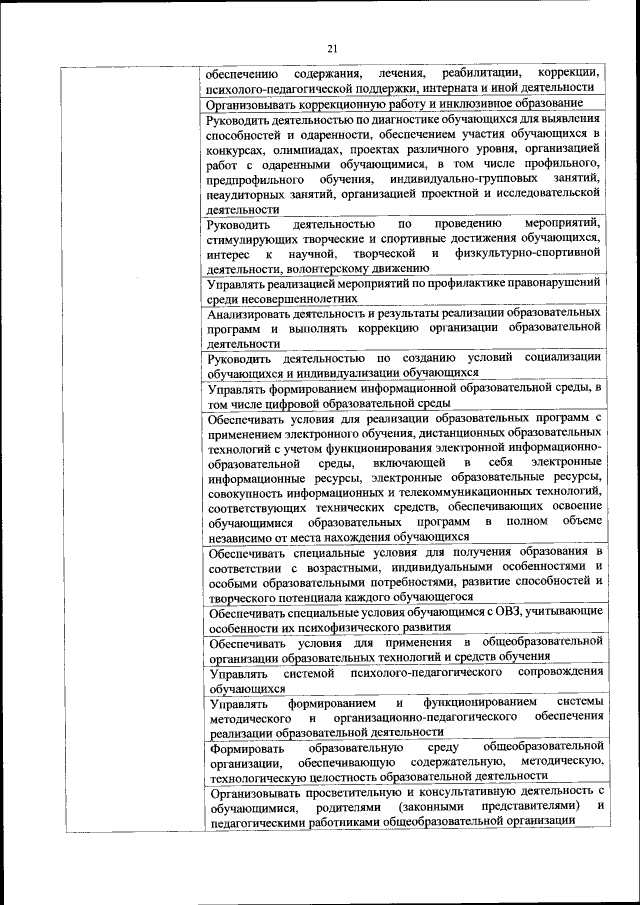 21

| | |
|---|---|
| | обеспечению содержания, лечения, реабилитации, коррекции, психолого-педагогической поддержки, интерната и иной деятельности |
| | Организовывать коррекционную работу и инклюзивное образование |
| | Руководить деятельностью по диагностике обучающихся для выявления способностей и одаренности, обеспечением участия обучающихся в конкурсах, олимпиадах, проектах различного уровня, организацией работ с одаренными обучающимися, в том числе профильного, предпрофильного обучения, индивидуально-групповых занятий, неаудиторных занятий, организацией проектной и исследовательской деятельности |
| | Руководить деятельностью по проведению мероприятий, стимулирующих творческие и спортивные достижения обучающихся, интерес к научной, творческой и физкультурно-спортивной деятельности, волонтерскому движению |
| | Управлять реализацией мероприятий по профилактике правонарушений среди несовершеннолетних |
| | Анализировать деятельность и результаты реализации образовательных программ и выполнять коррекцию организации образовательной деятельности |
| | Руководить деятельностью по созданию условий социализации обучающихся и индивидуализации обучающихся |
| | Управлять формированием информационной образовательной среды, в том числе цифровой образовательной среды |
| | Обеспечивать условия для реализации образовательных программ с применением электронного обучения, дистанционных образовательных технологий с учетом функционирования электронной информационно-образовательной среды, включающей в себя электронные информационные ресурсы, электронные образовательные ресурсы, совокупность информационных и телекоммуникационных технологий, соответствующих технических средств, обеспечивающих освоение обучающимися образовательных программ в полном объеме независимо от места нахождения обучающихся |
| | Обеспечивать специальные условия для получения образования в соответствии с возрастными, индивидуальными особенностями и особыми образовательными потребностями, развитие способностей и творческого потенциала каждого обучающегося |
| | Обеспечивать специальные условия обучающимся с ОВЗ, учитывающие особенности их психофизического развития |
| | Обеспечивать условия для применения в общеобразовательной организации образовательных технологий и средств обучения |
| | Управлять системой психолого-педагогического сопровождения обучающихся |
| | Управлять формированием и функционированием системы методического и организационно-педагогического обеспечения реализации образовательной деятельности |
| | Формировать образовательную среду общеобразовательной организации, обеспечивающую содержательную, методическую, технологическую целостность образовательной деятельности |
| | Организовывать просветительную и консультативную деятельность с обучающимися, родителями (законными представителями) и педагогическими работниками общеобразовательной организации |